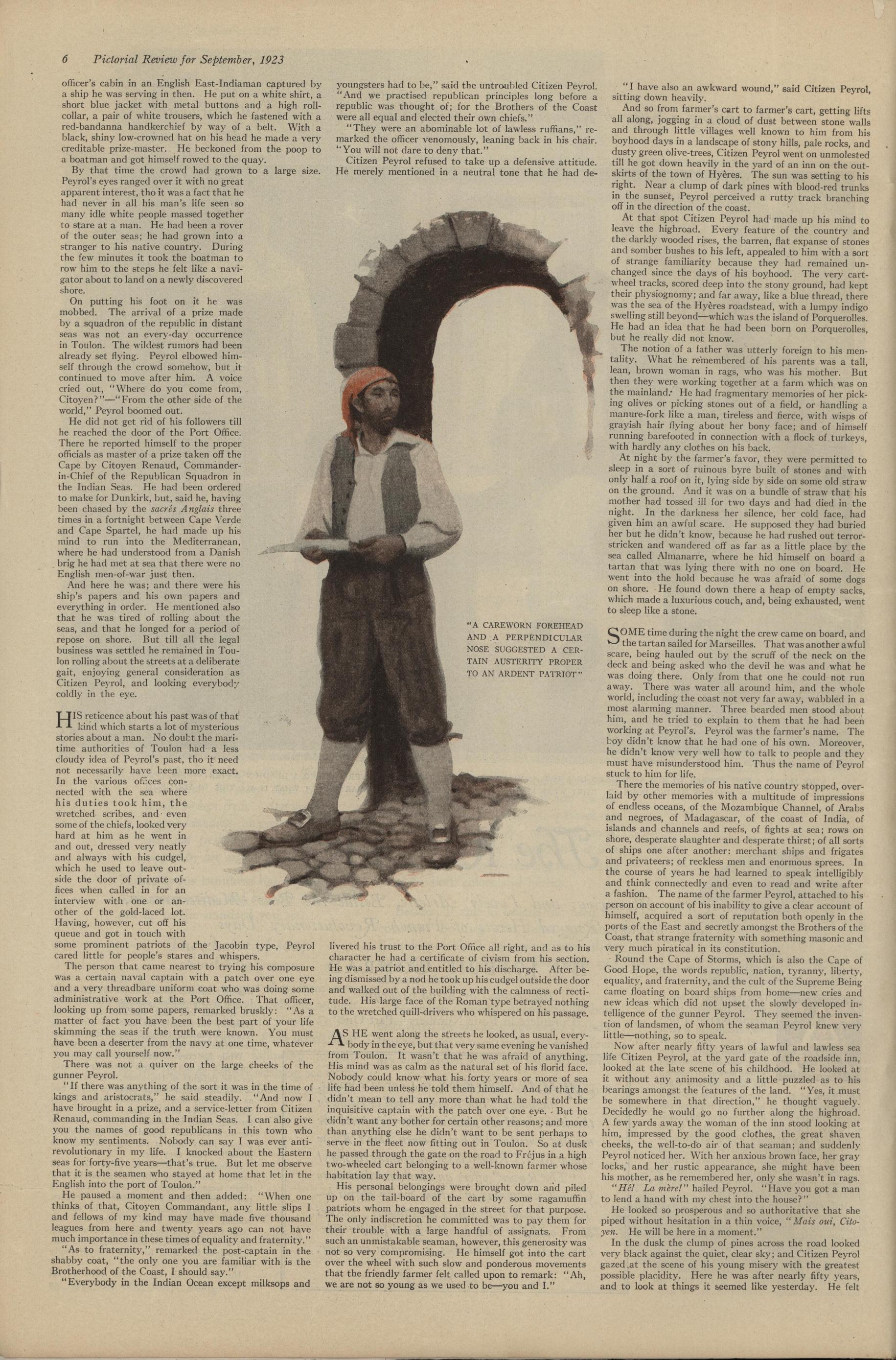 6 Pictorial Review for September, 1923

officer's cabin in an English East-Indiaman captured by a ship he was serving in then. He put on a white shirt, a short blue jacket with metal buttons and a high roll-collar, a pair of white trousers, which he fastened with a red-bandanna handkerchief by way of a belt. With a black, shiny low-crowned hat on his head he made a very creditable prize-master. He beckoned from the poop to a boatman and got himself rowed to the quay.

By that time the crowd had grown to a large size. Peyrol's eyes ranged over it with no great apparent interest, tho it was a fact that he had never in all his man's life seen so many idle white people massed together to stare at a man. He had been a rover of the outer seas; he had grown into a stranger to his native country. During the few minutes it took the boatman to row him to the steps he felt like a navigator about to land on a newly discovered shore.

On putting his foot on it he was mobbed. The arrival of a prize made by a squadron of the republic in distant seas was not an every-day occurrence in Toulon. The wildest rumors had been already set flying. Peyrol elbowed himself through the crowd somehow, but it continued to move after him. A voice cried out, "Where do you come from, Citoyen?"—"From the other side of the world," Peyrol boomed out.

He did not get rid of his followers till he reached the door of the Port Office. There he reported himself to the proper officials as master of a prize taken off the Cape by Citoyen Renaud, Commander-in-Chief of the Republican Squadron in the Indian Seas. He had been ordered to make for Dunkirk, but, said he, having been chased by the sacrés Anglais three times in a fortnight between Cape Verde and Cape Spartel, he had made up his mind to run into the Mediterranean, where he had understood from a Danish brig he had met at sea that there were no English men-of-war just then.

And here he was; and there were his ship's papers and his own papers and everything in order. He mentioned also that he was tired of rolling about the seas, and that he longed for a period of repose on shore. But till all the legal business was settled he remained in Toulon rolling about the streets at a deliberate gait, enjoying general consideration as Citizen Peyrol, and looking everybody coldly in the eye.

HIS reticence about his past was of that kind which starts a lot of mysterious stories about a man. No doubt the maritime authorities of Toulon had a less cloudy idea of Peyrol's past, tho it need not necessarily have been more exact. In the various offices connected with the sea where his duties took him, the wretched scribes, and even some of the chiefs, looked very hard at him as he went in and out, dressed very neatly and always with his cudgel, which he used to leave outside the door of private offices when called in for an interview with one or another of the gold-laced lot. Having, however, cut off his queue and got in touch with some prominent patriots of the Jacobin type, Peyrol cared little for people's stares and whispers.

The person that came nearest to trying his composure was a certain naval captain with a patch over one eye and a very threadbare uniform coat who was doing some administrative work at the Port Office. That officer, looking up from some papers, remarked bruskly: "As a matter of fact you have been the best part of your life skimming the seas if the truth were known. You must have been a deserter from the navy at one time, whatever you may call yourself now."

There was not a quiver on the large cheeks of the gunner Peyrol.

"If there was anything of the sort it was in the time of kings and aristocrats," he said steadily. "And now I have brought in a prize, and a service-letter from Citizen Renaud, commanding in the Indian Seas. I can also give you the names of good republicans in this town who know my sentiments. Nobody can say I was ever anti-revolutionary in my life. I knocked about the Eastern seas for forty-five years—that's true. But let me observe that it is the seamen who stayed at home that let in the English into the port of Toulon."

He paused a moment and then added: "When one thinks of that, Citoyen Commandant, any little slips I and fellows of my kind may have made five thousand leagues from here and twenty years ago can not have much importance in these times of equality and fraternity."

"As to fraternity," remarked the post-captain in the shabby coat, "the only one you are familiar with is the Brotherhood of the Coast, I should say."

"Everybody in the Indian Ocean except milksops and youngsters had to be," said the untroubled Citizen Peyrol. "And we practised republican principles long before a republic was thought of; for the Brothers of the Coast were all equal and elected their own chiefs."

"They were an abominable lot of lawless ruffians," remarked the officer venomously, leaning back in his chair. "You will not dare to deny that."

Citizen Peyrol refused to take up a defensive attitude. He merely mentioned in a neutral tone that he had delivered his trust to the Port Office all right, and as to his character he had a certificate of civism from his section. He was a patriot and entitled to his discharge. After being dismissed by a nod he took up his cudgel outside the door and walked out of the building with the calmness of rectitude. His large face of the Roman type betrayed nothing to the wretched quill-drivers who whispered on his passage.

"A CAREWORN FOREHEAD AND A PERPENDICULAR NOSE SUGGESTED A CERTAIN AUSTERITY PROPER TO AN ARDENT PATRIOT"

AS HE went along the streets he looked, as usual, everybody in the eye, but that very same evening he vanished from Toulon. It wasn't that he was afraid of anything. His mind was as calm as the natural set of his florid face. Nobody could know what his forty years or more of sea life had been unless he told them himself. And of that he didn't mean to tell any more than what he had told the inquisitive captain with the patch over one eye. But he didn't want any bother for certain other reasons; and more than anything else he didn't want to be sent perhaps to serve in the fleet now fitting out in Toulon. So at dusk he passed through the gate on the road to Fréjus in a high two-wheeled cart belonging to a well-known farmer whose habitation lay that way.

His personal belongings were brought down and piled up on the tail-board of the cart by some ragamuffin patriots whom he engaged in the street for that purpose. The only indiscretion he committed was to pay them for their trouble with a large handful of assignats. From such an unmistakable seaman, however, this generosity was not so very compromising. He himself got into the cart over the wheel with such slow and ponderous movements that the friendly farmer felt called upon to remark: "Ah, we are not so young as we used to be—you and I."

"I have also an awkward wound," said Citizen Peyrol, sitting down heavily.

And so from farmer's cart to farmer's cart, getting lifts all along, jogging in a cloud of dust between stone walls and through little villages well known to him from his boyhood days in a landscape of stony hills, pale rocks, and dusty green olive-trees, Citizen Peyrol went on unmolested till he got down heavily in the yard of an inn on the outskirts of the town of Hyères. The sun was setting to his right. Near a clump of dark pines with blood-red trunks in the sunset, Peyrol perceived a rutty track branching off in the direction of the coast.

At that spot Citizen Peyrol had made up his mind to leave the highroad. Every feature of the country and the darkly wooded rises, the barren, flat expanse of stones and somber bushes to his left, appealed to him with a sort of strange familiarity because they had remained unchanged since the days of his boyhood. The very cart-wheel tracks, scored deep into the stony ground, had kept their physiognomy; and far away, like a blue thread, there was the sea of the Hyères roadstead, with a lumpy indigo swelling still beyond—which was the island of Porquerolles. He had an idea that he had been born on Porquerolles, but he really did not know.

The notion of a father was utterly foreign to his mentality. What he remembered of his parents was a tall, lean, brown woman in rags, who was his mother. But then they were working together at a farm which was on the mainland. He had fragmentary memories of her picking olives or picking stones out of a field, or handling a manure-fork like a man, tireless and fierce, with wisps of grayish hair flying about her bony face; and of himself running barefooted in connection with a flock of turkeys, with hardly any clothes on his back.

At night by the farmer's favor, they were permitted to sleep in a sort of ruinous byre built of stones and with only half a roof on it, lying side by side on some old straw on the ground. And it was on a bundle of straw that his mother had tossed ill for two days and had died in the night. In the darkness her silence, her cold face, had given him an awful scare. He supposed they had buried her but he didn't know, because he had rushed out terror-stricken and wandered off as far as a little place by the sea called Almanarre, where he hid himself on board a tartan that was lying there with no one on board. He went into the hold because he was afraid of some dogs on shore. He found down there a heap of empty sacks, which made a luxurious couch, and, being exhausted, went to sleep like a stone.

SOME time during the night the crew came on board, and the tartan sailed for Marseilles. That was another awful scare, being hauled out by the scruff of the neck on the deck and being asked who the devil he was and what he was doing there. Only from that one he could not run away. There was water all around him, and the whole world, including the coast not very far away, wabbled in a most alarming manner. Three bearded men stood about him, and he tried to explain to them that he had been working at Peyrol's. Peyrol was the farmer's name. The boy didn't know that he had one of his own. Moreover, he didn't know very well how to talk to people and they must have misunderstood him. Thus the name of Peyrol stuck to him for life.

There the memories of his native country stopped, overlaid by other memories with a multitude of impressions of endless oceans, of the Mozambique Channel, of Arabs and negroes, of Madagascar, of the coast of India, of islands and channels and reefs, of fights at sea; rows on shore, desperate slaughter and desperate thirst; of all sorts of ships one after another: merchant ships and frigates and privateers; of reckless men and enormous sprees. In the course of years he had learned to speak intelligibly and think connectedly and even to read and write after a fashion. The name of the farmer Peyrol, attached to his person on account of his inability to give a clear account of himself, acquired a sort of reputation both openly in the ports of the East and secretly amongst the Brothers of the Coast, that strange fraternity with something masonic and very much piratical in its constitution.

Round the Cape of Storms, which is also the Cape of Good Hope, the words republic, nation, tyranny, liberty, equality, and fraternity, and the cult of the Supreme Being came floating on board ships from home—new cries and new ideas which did not upset the slowly developed intelligence of the gunner Peyrol. They seemed the invention of landsmen, of whom the seaman Peyrol knew very little—nothing, so to speak.

Now after nearly fifty years of lawful and lawless sea life Citizen Peyrol, at the yard gate of the roadside inn, looked at the late scene of his childhood. He looked at it without any animosity and a little puzzled as to his bearings amongst the features of the land. "Yes, it must be somewhere in that direction," he thought vaguely. Decidedly he would go no further along the highroad. A few yards away the woman of the inn stood looking at him, impressed by the good clothes, the great shaven cheeks, the well-to-do air of that seaman; and suddenly Peyrol noticed her. With her anxious brown face, her gray locks, and her rustic appearance, she might have been his mother, as he remembered her, only she wasn't in rags.

"Hé! La mère!" hailed Peyrol. "Have you got a man to lend a hand with my chest into the house?"

He looked so prosperous and so authoritative that she piped without hesitation in a thin voice, "Mais oui, Citoyen. He will be here in a moment."

In the dusk the clump of pines across the road looked very black against the quiet, clear sky; and Citizen Peyrol gazed at the scene of his young misery with the greatest possible placidity. Here he was after nearly fifty years, and to look at things it seemed like yesterday. He felt